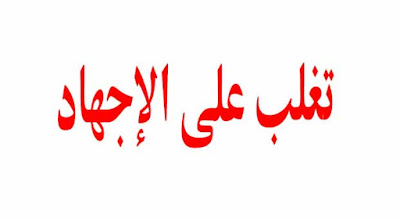 تغلب على الإجهاد